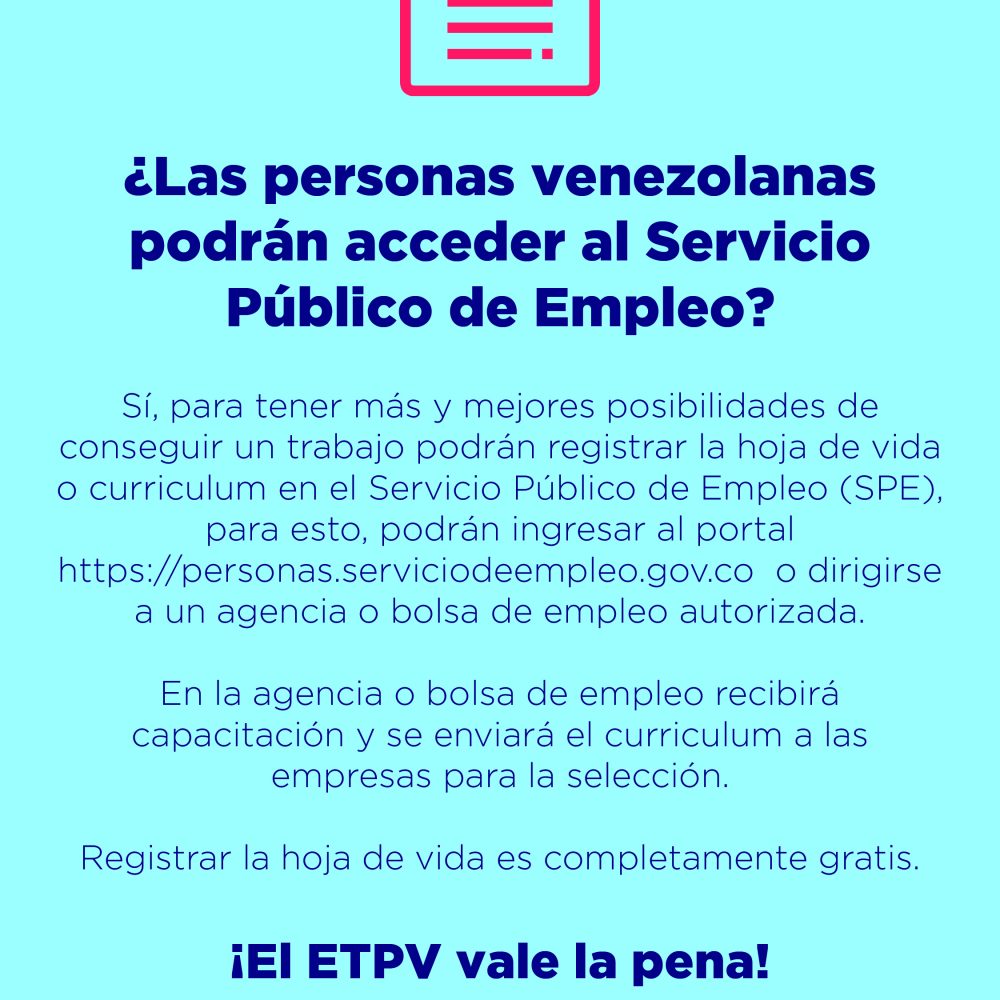 ¿Las personas venezolanas podrán acceder al Servicio Público de Empleo?

Sí, para tener más y mejores posibilidades de conseguir un trabajo podrán registrar la hoja de vida o curriculum en el Servicio Público de Empleo (SPE), para esto, podrán ingresar al portal https://personas.serviciodeempleo.gov.co o dirigirse a un agencia o bolsa de empleo autorizada.

En la agencia o bolsa de empleo recibirá capacitación y se enviará el curriculum a las empresas para la selección.

Registrar la hoja de vida es completamente gratis.

¡El ETPV vale la pena!